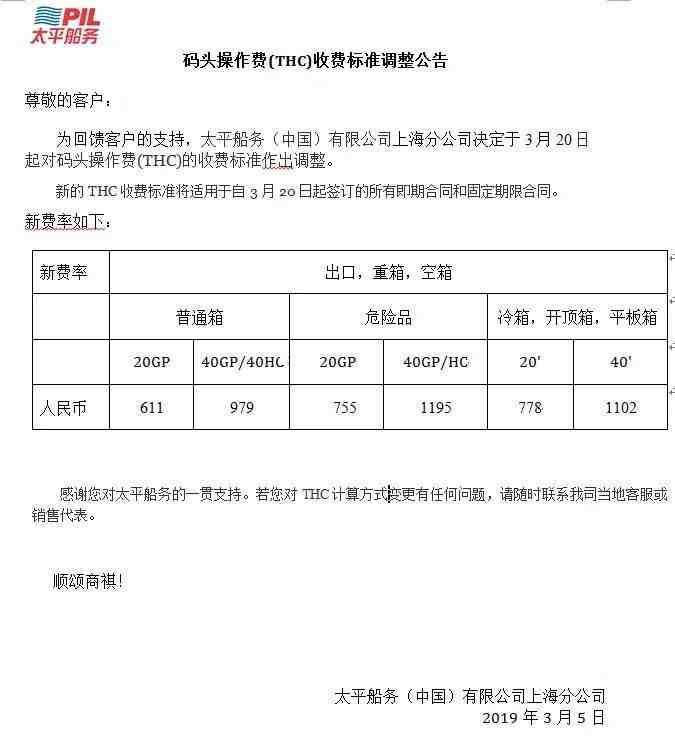 PIL
太平船务

码头操作费(THC)收费标准调整公告

尊敬的客户：

为回馈客户的支持，太平船务（中国）有限公司上海分公司决定于 3 月 20 日起对码头操作费(THC)的收费标准作出调整。

新的 THC 收费标准将适用于自 3 月 20 日起签订的所有即期合同和固定期限合同。

新费率如下：

| 新费率 | 出口，重箱，空箱 | | | | | |
|---|---|---|---|---|---|---|
| | 普通箱 | | 危险品 | | 冷箱，开顶箱，平板箱 | |
| | 20GP | 40GP/40HC | 20GP | 40GP/HC | 20' | 40' |
| 人民币 | 611 | 979 | 755 | 1195 | 778 | 1102 |

感谢您对太平船务的一贯支持。若您对 THC 计算方式变更有任何问题，请随时联系我司当地客服或销售代表。

顺颂商祺！

太平船务（中国）有限公司上海分公司
2019 年 3 月 5 日